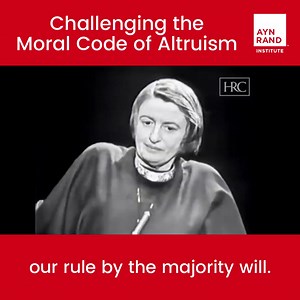 Challenging the Moral Code of Altruism

AYN RAND INSTITUTE

HRC

our rule by the majority will.